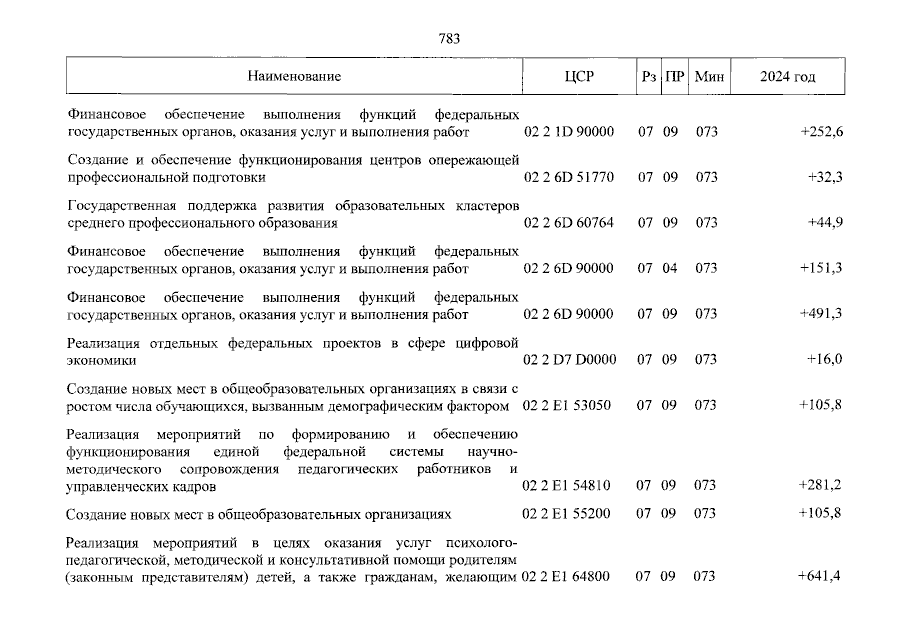 783

| Наименование | ЦСР | Рз | ПР | Мин | 2024 год |
|---|---|---|---|---|---|
| Финансовое обеспечение выполнения функций федеральных государственных органов, оказания услуг и выполнения работ | 02 2 1D 90000 | 07 | 09 | 073 | +252,6 |
| Создание и обеспечение функционирования центров опережающей профессиональной подготовки | 02 2 6D 51770 | 07 | 09 | 073 | +32,3 |
| Государственная поддержка развития образовательных кластеров среднего профессионального образования | 02 2 6D 60764 | 07 | 09 | 073 | +44,9 |
| Финансовое обеспечение выполнения функций федеральных государственных органов, оказания услуг и выполнения работ | 02 2 6D 90000 | 07 | 04 | 073 | +151,3 |
| Финансовое обеспечение выполнения функций федеральных государственных органов, оказания услуг и выполнения работ | 02 2 6D 90000 | 07 | 09 | 073 | +491,3 |
| Реализация отдельных федеральных проектов в сфере цифровой экономики | 02 2 D7 D0000 | 07 | 09 | 073 | +16,0 |
| Создание новых мест в общеобразовательных организациях в связи с ростом числа обучающихся, вызванным демографическим фактором | 02 2 E1 53050 | 07 | 09 | 073 | +105,8 |
| Реализация мероприятий по формированию и обеспечению функционирования единой федеральной системы научно-методического сопровождения педагогических работников и управленческих кадров | 02 2 E1 54810 | 07 | 09 | 073 | +281,2 |
| Создание новых мест в общеобразовательных организациях | 02 2 E1 55200 | 07 | 09 | 073 | +105,8 |
| Реализация мероприятий в целях оказания услуг психолого-педагогической, методической и консультативной помощи родителям (законным представителям) детей, а также гражданам, желающим | 02 2 E1 64800 | 07 | 09 | 073 | +641,4 |